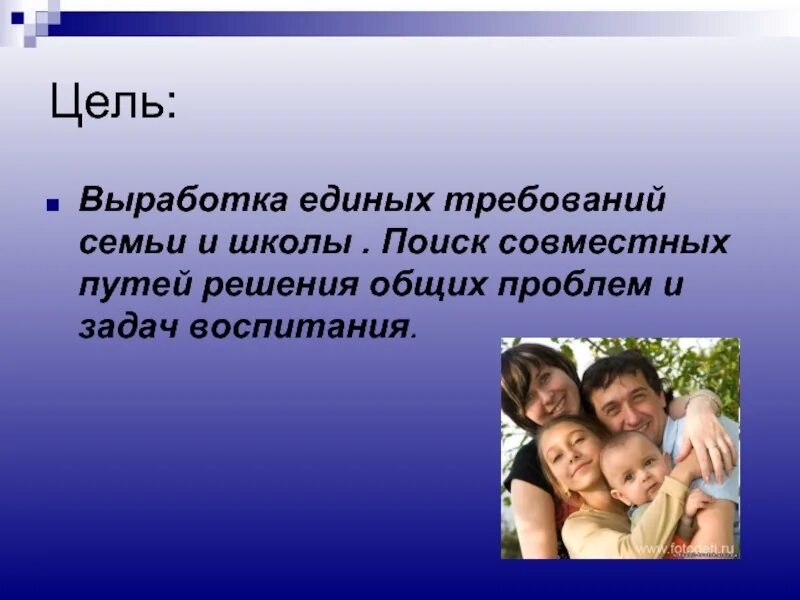 Цель:

Выработка единых требований семьи и школы . Поиск совместных путей решения общих проблем и задач воспитания.

www.fotodeti.ru